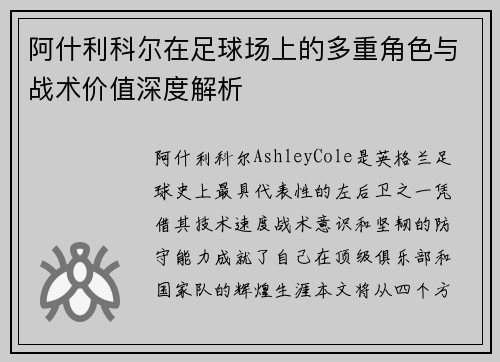 阿什利科尔在足球场上的多重角色与战术价值深度解析

阿什利科尔AshleyCole是英格兰足球史上最具代表性的左后卫之一凭借其技术速度战术意识和坚韧的防守能力成就了自己在顶级俱乐部和国家队的辉煌生涯本文将从四个方